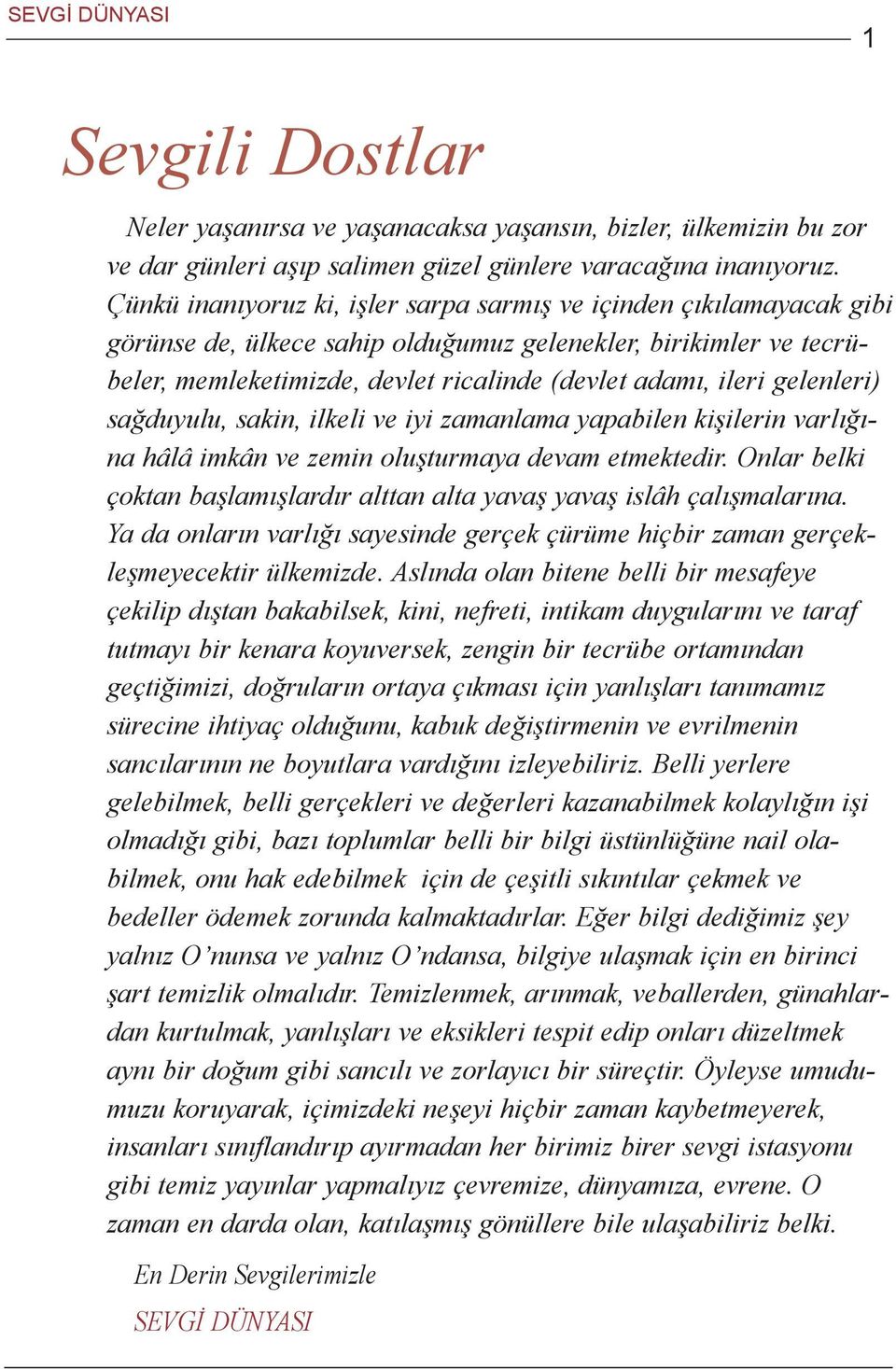 SEVGİ DÜNYASI

1

Sevgili Dostlar

Neler yaşanırsa ve yaşanacaksa yaşansın, bizler, ülkemizin bu zor ve dar günleri aşıp salimen güzel günlere varacağına inanıyoruz. Çünkü inanıyoruz ki, işler sarpa sarmış ve içinden çıkılamayacak gibi görünse de, ülkece sahip olduğumuz gelenekler, birikimler ve tecrübeler, memleketimizde, devlet ricalinde (devlet adamı, ileri gelenleri) sağduyulu, sakin, ilkeli ve iyi zamanlama yapabilen kişilerin varlığına hâlâ imkân ve zemin oluşturmaya devam etmektedir. Onlar belki çoktan başlamışlardır alttan alta yavaş yavaş islâh çalışmalarına. Ya da onların varlığı sayesinde gerçek çürüme hiçbir zaman gerçekleşmeyecektir ülkemizde. Aslında olan bitene belli bir mesafeye çekilip dıştan bakabilsek, kini, nefreti, intikam duygularını ve taraf tutmayı bir kenara koyuversek, zengin bir tecrübe ortamından geçtiğimizi, doğruların ortaya çıkması için yanlışları tanımamız sürecine ihtiyaç olduğunu, kabuk değiştirmenin ve evrilmenin sancılarının ne boyutlara vardığını izleyebiliriz. Belli yerlere gelebilmek, belli gerçekleri ve değerleri kazanabilmek kolaylığın işi olmadığı gibi, bazı toplumlar belli bir bilgi üstünlüğüne nail olabilmek, onu hak edebilmek için de çeşitli sıkıntılar çekmek ve bedeller ödemek zorunda kalmaktadırlar. Eğer bilgi dediğimiz şey yalnız O'nunsa ve yalnız O'ndansa, bilgiye ulaşmak için en birinci şart temizlik olmalıdır. Temizlenmek, arınmak, veballerden, günahlardan kurtulmak, yanlışları ve eksikleri tespit edip onları düzeltmek aynı bir doğum gibi sancılı ve zorlayıcı bir süreçtir. Öyleyse umudumuzu koruyarak, içimizdeki neşeyi hiçbir zaman kaybetmeyerek, insanları sınıflandırıp ayırmadan her birimiz birer sevgi istasyonu gibi temiz yayınlar yapmalıyız çevremize, dünyamıza, evrene. O zaman en darda olan, katılaşmış gönüllere bile ulaşabiliriz belki.

En Derin Sevgilerimizle

SEVGİ DÜNYASI